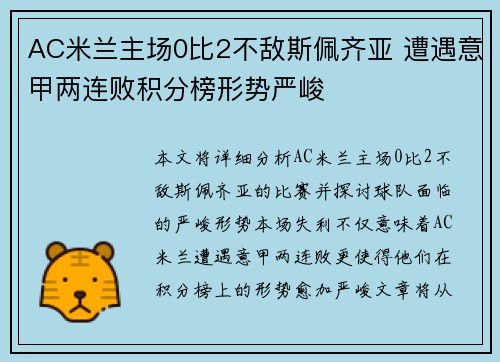 AC米兰主场0比2不敌斯佩齐亚 遭遇意甲两连败积分榜形势严峻

本文将详细分析AC米兰主场0比2不敌斯佩齐亚的比赛并探讨球队面临的严峻形势本场失利不仅意味着AC米兰遭遇意甲两连败更使得他们在积分榜上的形势愈加严峻文章将从